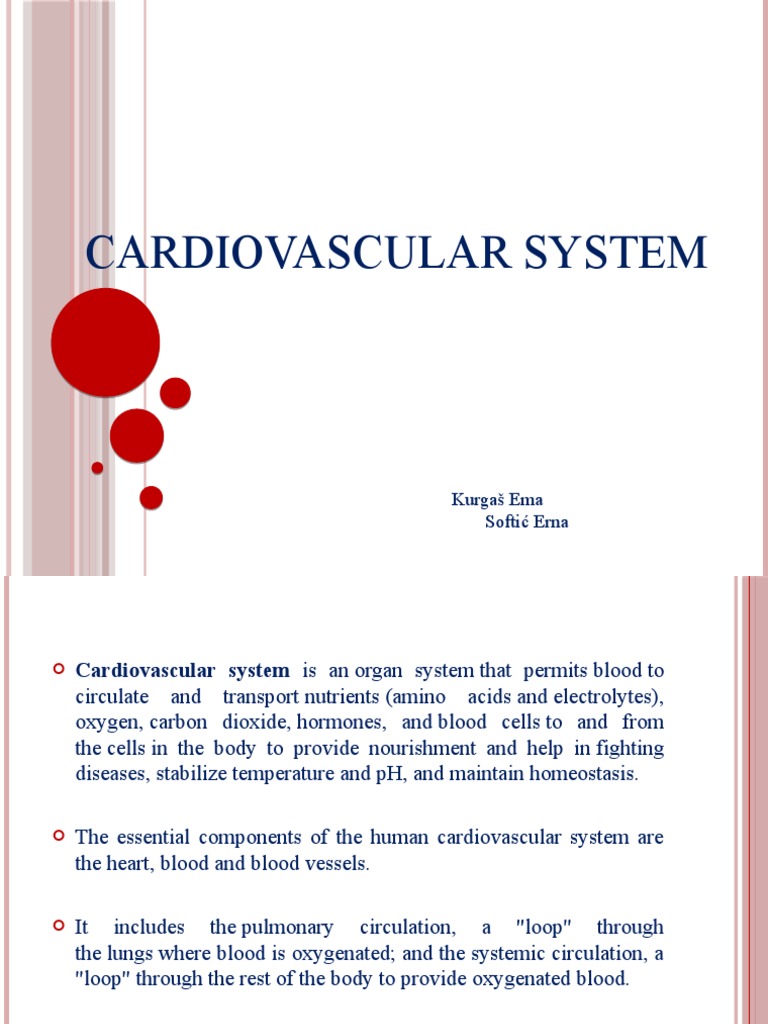 CARDIOVASCULAR SYSTEM

Kurgaš Ema
Softić Erna

Cardiovascular system is an organ system that permits blood to circulate and transport nutrients (amino acids and electrolytes), oxygen, carbon dioxide, hormones, and blood cells to and from the cells in the body to provide nourishment and help in fighting diseases, stabilize temperature and pH, and maintain homeostasis.

The essential components of the human cardiovascular system are the heart, blood and blood vessels.

It includes the pulmonary circulation, a "loop" through the lungs where blood is oxygenated; and the systemic circulation, a "loop" through the rest of the body to provide oxygenated blood.